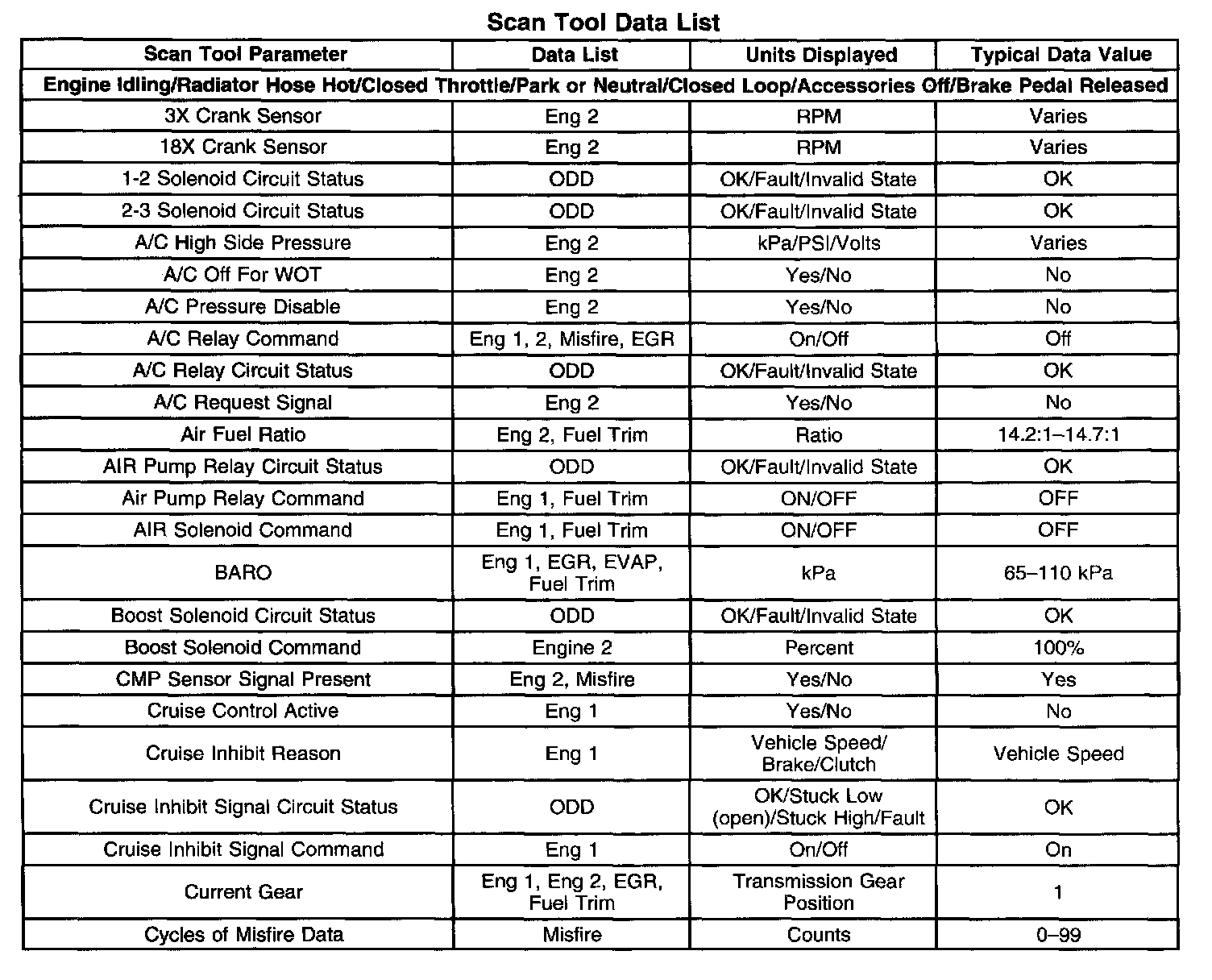 Scan Tool Data List

| Scan Tool Parameter | Data List | Units Displayed | Typical Data Value |
|---|---|---|---|
| Engine Idling/Radiator Hose Hot/Closed Throttle/Park or Neutral/Closed Loop/Accessories Off/Brake Pedal Released | | | |
| 3X Crank Sensor | Eng 2 | RPM | Varies |
| 18X Crank Sensor | Eng 2 | RPM | Varies |
| 1-2 Solenoid Circuit Status | ODD | OK/Fault/Invalid State | OK |
| 2-3 Solenoid Circuit Status | ODD | OK/Fault/Invalid State | OK |
| A/C High Side Pressure | Eng 2 | kPa/PSI/Volts | Varies |
| A/C Off For WOT | Eng 2 | Yes/No | No |
| A/C Pressure Disable | Eng 2 | Yes/No | No |
| A/C Relay Command | Eng 1, 2, Misfire, EGR | On/Off | Off |
| A/C Relay Circuit Status | ODD | OK/Fault/Invalid State | OK |
| A/C Request Signal | Eng 2 | Yes/No | No |
| Air Fuel Ratio | Eng 2, Fuel Trim | Ratio | 14.2:1–14.7:1 |
| AIR Pump Relay Circuit Status | ODD | OK/Fault/Invalid State | OK |
| Air Pump Relay Command | Eng 1, Fuel Trim | ON/OFF | OFF |
| AIR Solenoid Command | Eng 1, Fuel Trim | ON/OFF | OFF |
| BARO | Eng 1, EGR, EVAP, Fuel Trim | kPa | 65–110 kPa |
| Boost Solenoid Circuit Status | ODD | OK/Fault/Invalid State | OK |
| Boost Solenoid Command | Engine 2 | Percent | 100% |
| CMP Sensor Signal Present | Eng 2, Misfire | Yes/No | Yes |
| Cruise Control Active | Eng 1 | Yes/No | No |
| Cruise Inhibit Reason | Eng 1 | Vehicle Speed/ Brake/Clutch | Vehicle Speed |
| Cruise Inhibit Signal Circuit Status | ODD | OK/Stuck Low (open)/Stuck High/Fault | OK |
| Cruise Inhibit Signal Command | Eng 1 | On/Off | On |
| Current Gear | Eng 1, Eng 2, EGR, Fuel Trim | Transmission Gear Position | 1 |
| Cycles of Misfire Data | Misfire | Counts | 0–99 |